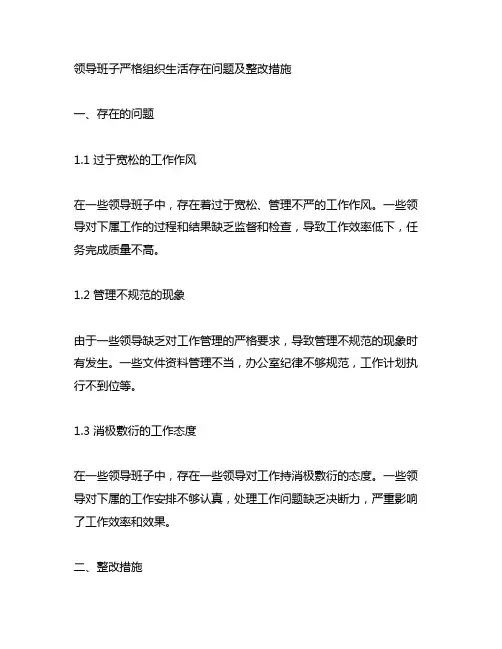 领导班子严格组织生活存在问题及整改措施

一、存在的问题

1.1 过于宽松的工作作风

在一些领导班子中，存在着过于宽松、管理不严的工作作风。一些领导对下属工作的过程和结果缺乏监督和检查，导致工作效率低下，任务完成质量不高。

1.2 管理不规范的现象

由于一些领导缺乏对工作管理的严格要求，导致管理不规范的现象时有发生。一些文件资料管理不当，办公室纪律不够规范，工作计划执行不到位等。

1.3 消极敷衍的工作态度

在一些领导班子中，存在一些领导对工作持消极敷衍的态度。一些领导对下属的工作安排不够认真，处理工作问题缺乏决断力，严重影响了工作效率和效果。

二、整改措施